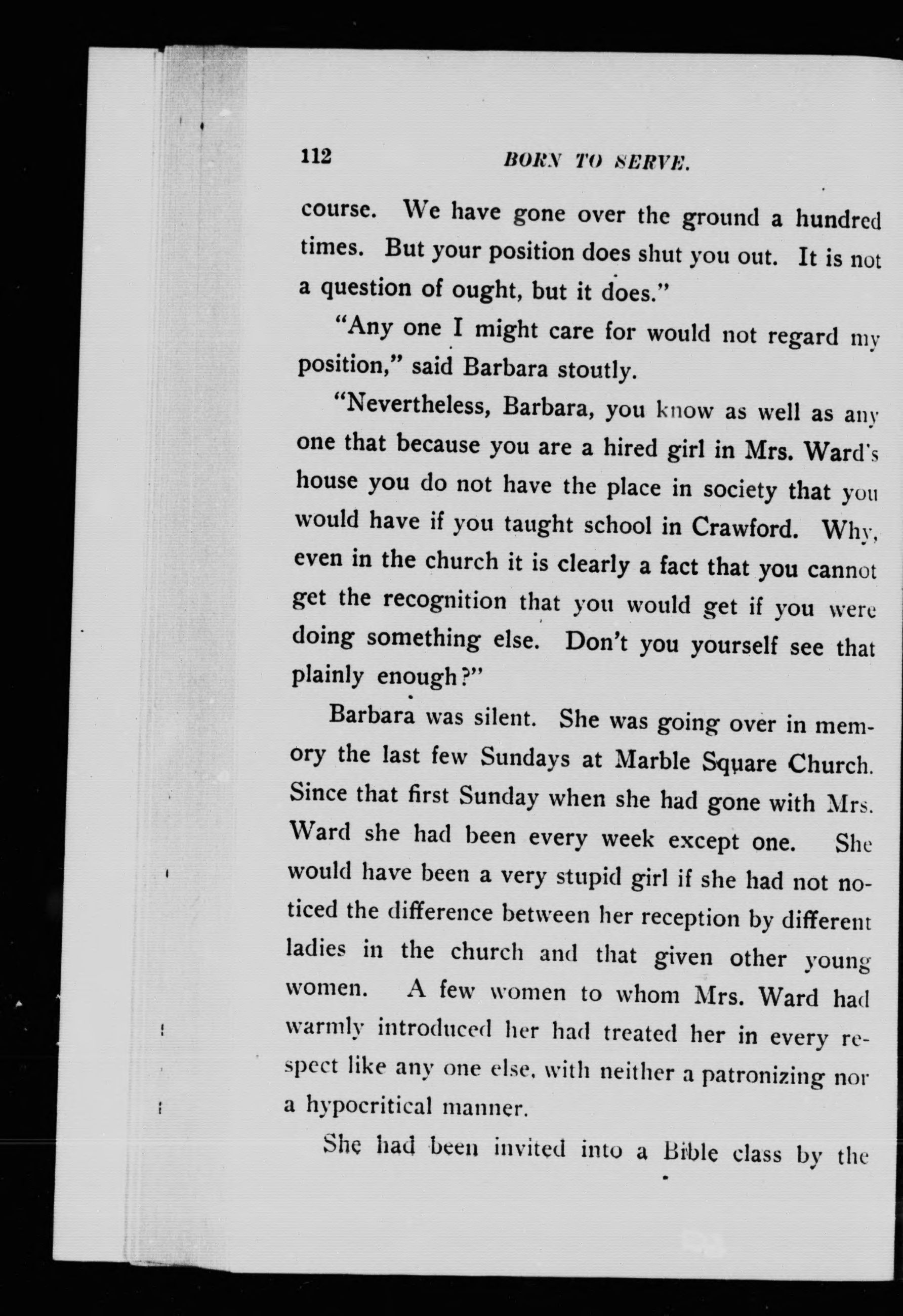 112 BORN TO SERVE.

course. We have gone over the ground a hundred times. But your position does shut you out. It is not a question of ought, but it does."

"Any one I might care for would not regard my position," said Barbara stoutly.

"Nevertheless, Barbara, you know as well as any one that because you are a hired girl in Mrs. Ward's house you do not have the place in society that you would have if you taught school in Crawford. Why, even in the church it is clearly a fact that you cannot get the recognition that you would get if you were doing something else. Don't you yourself see that plainly enough?"

Barbara was silent. She was going over in memory the last few Sundays at Marble Square Church. Since that first Sunday when she had gone with Mrs. Ward she had been every week except one. She would have been a very stupid girl if she had not noticed the difference between her reception by different ladies in the church and that given other young women. A few women to whom Mrs. Ward had warmly introduced her had treated her in every respect like any one else, with neither a patronizing nor a hypocritical manner.

She had been invited into a Bible class by the